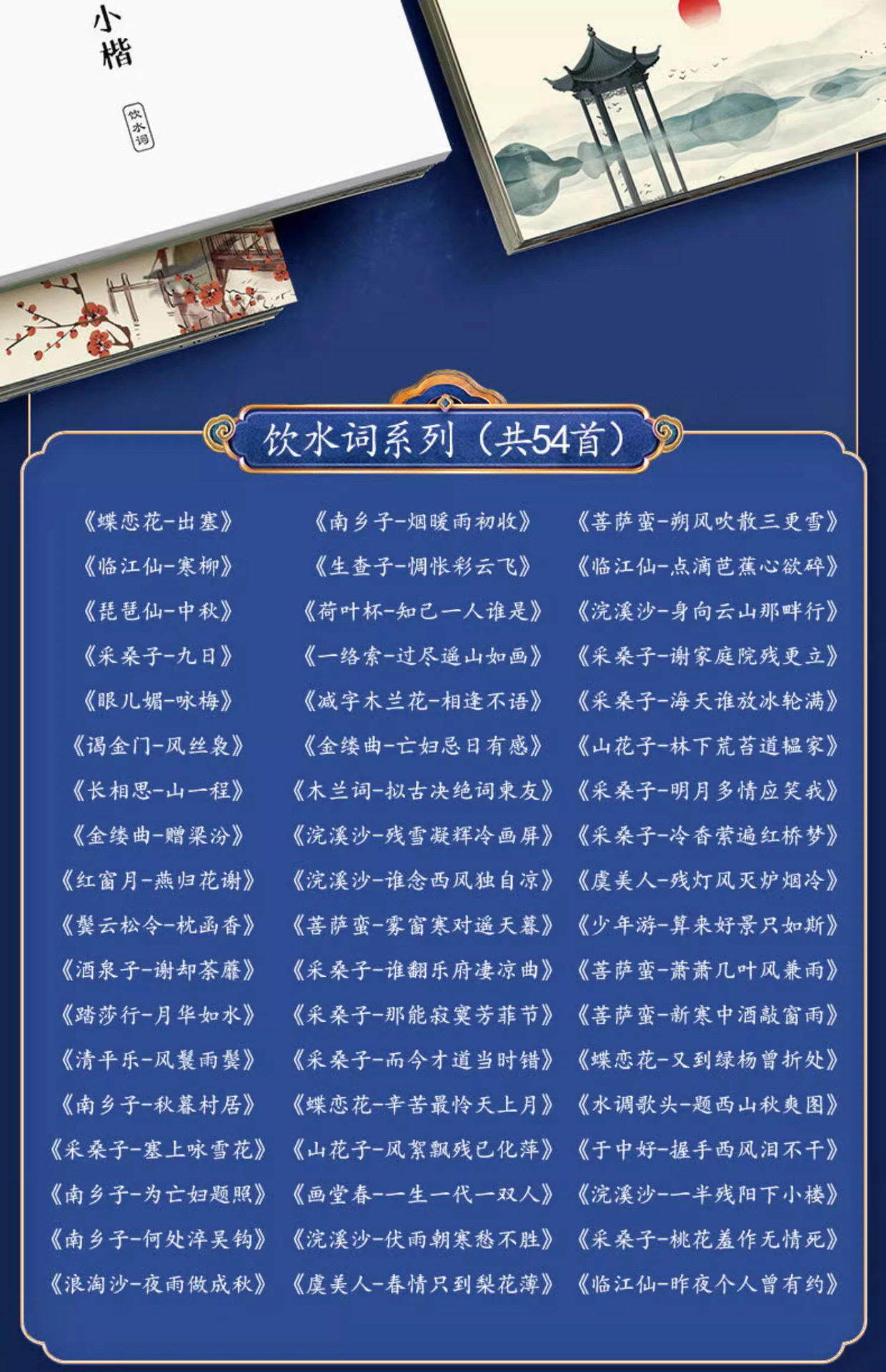 小楷

饮水词

饮水词系列（共54首）

《蝶恋花-出塞》

《临江仙-寒柳》

《琵琶仙-中秋》

《采桑子-九日》

《眼儿媚-咏梅》

《谒金门-风丝袅》

《长相思-山一程》

《金缕曲-赠梁汾》

《红窗月-燕归花谢》

《鬓云松令-枕函香》

《酒泉子-谢却荼蘼》

《踏莎行-月华如水》

《清平乐-风鬟雨鬓》

《南乡子-秋暮村居》

《采桑子-塞上咏雪花》

《南乡子-为亡妇题照》

《南乡子-何处淬吴钩》

《浪淘沙-夜雨做成秋》

《南乡子-烟暖雨初收》

《生查子-惆怅彩云飞》

《荷叶杯-知己一人谁是》

《一络索-过尽遥山如画》

《减字木兰花-相逢不语》

《金缕曲-亡妇忌日有感》

《木兰词-拟古决绝词柬友》

《浣溪沙-残雪凝辉冷画屏》

《浣溪沙-谁念西风独自凉》

《菩萨蛮-雾窗寒对遥天暮》

《采桑子-谁翻乐府凄凉曲》

《采桑子-那能寂寞芳菲节》

《采桑子-而今才道当时错》

《蝶恋花-辛苦最怜天上月》

《山花子-风絮飘残已化萍》

《画堂春-一生一代一双人》

《浣溪沙-伏雨朝寒愁不胜》

《虞美人-春情只到梨花薄》

《菩萨蛮-朔风吹散三更雪》

《临江仙-点滴芭蕉心欲碎》

《浣溪沙-身向云山那畔行》

《采桑子-谢家庭院残更立》

《采桑子-海天谁放冰轮满》

《山花子-林下荒苔道韫家》

《采桑子-明月多情应笑我》

《采桑子-冷香萦遍红桥梦》

《虞美人-残灯风灭炉烟冷》

《少年游-算来好景只如斯》

《菩萨蛮-萧萧几叶风兼雨》

《菩萨蛮-新寒中酒敲窗雨》

《蝶恋花-又到绿杨曾折处》

《水调歌头-题西山秋爽图》

《于中好-握手西风泪不干》

《浣溪沙-一半残阳下小楼》

《采桑子-桃花羞作无情死》

《临江仙-昨夜个人曾有约》